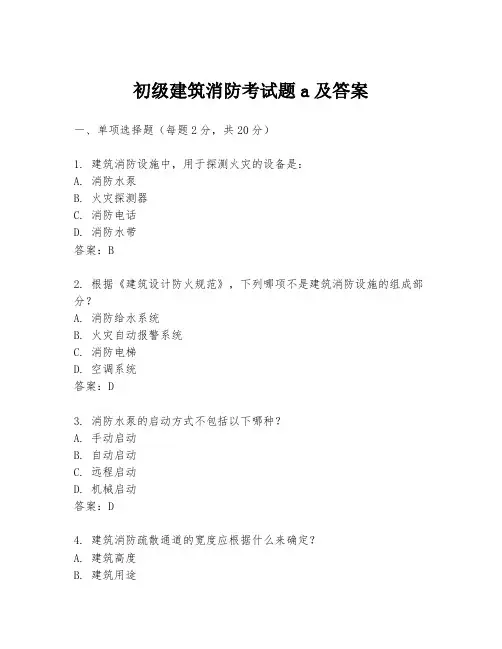 初级建筑消防考试题 a 及答案

一、单项选择题（每题 2 分，共 20 分）

1. 建筑消防设施中，用于探测火灾的设备是：
A. 消防水泵
B. 火灾探测器
C. 消防电话
D. 消防水带
答案：B

2. 根据《建筑设计防火规范》，下列哪项不是建筑消防设施的组成部分？
A. 消防给水系统
B. 火灾自动报警系统
C. 消防电梯
D. 空调系统
答案：D

3. 消防水泵的启动方式不包括以下哪种？
A. 手动启动
B. 自动启动
C. 远程启动
D. 机械启动
答案：D

4. 建筑消防疏散通道的宽度应根据什么来确定？
A. 建筑高度
B. 建筑用途